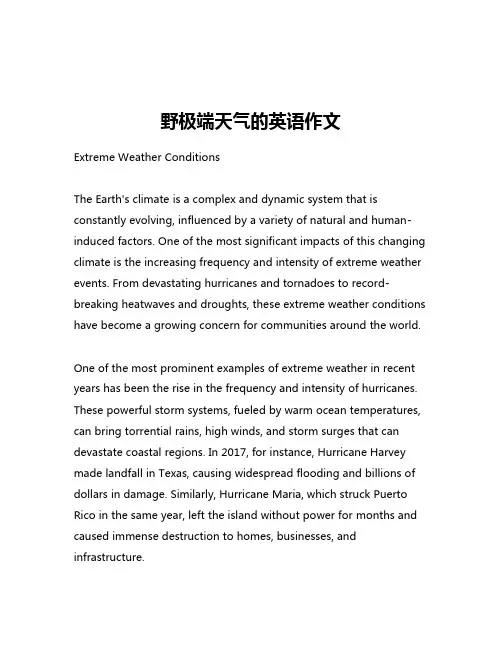 野极端天气的英语作文

Extreme Weather Conditions

The Earth's climate is a complex and dynamic system that is constantly evolving, influenced by a variety of natural and human-induced factors. One of the most significant impacts of this changing climate is the increasing frequency and intensity of extreme weather events. From devastating hurricanes and tornadoes to record-breaking heatwaves and droughts, these extreme weather conditions have become a growing concern for communities around the world.

One of the most prominent examples of extreme weather in recent years has been the rise in the frequency and intensity of hurricanes. These powerful storm systems, fueled by warm ocean temperatures, can bring torrential rains, high winds, and storm surges that can devastate coastal regions. In 2017, for instance, Hurricane Harvey made landfall in Texas, causing widespread flooding and billions of dollars in damage. Similarly, Hurricane Maria, which struck Puerto Rico in the same year, left the island without power for months and caused immense destruction to homes, businesses, and infrastructure.